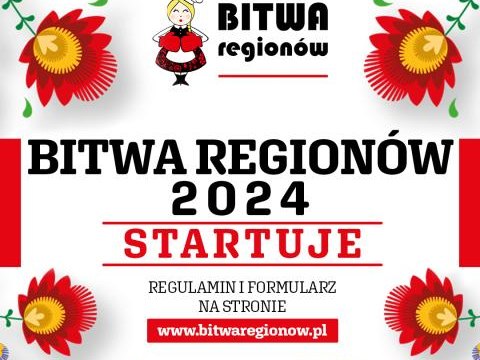 BITWA
regionów

BITWA REGIONÓW
2024

STARTUJE

REGULAMIN I FORMULARZ
NA STRONIE

www.bitwaregionow.pl